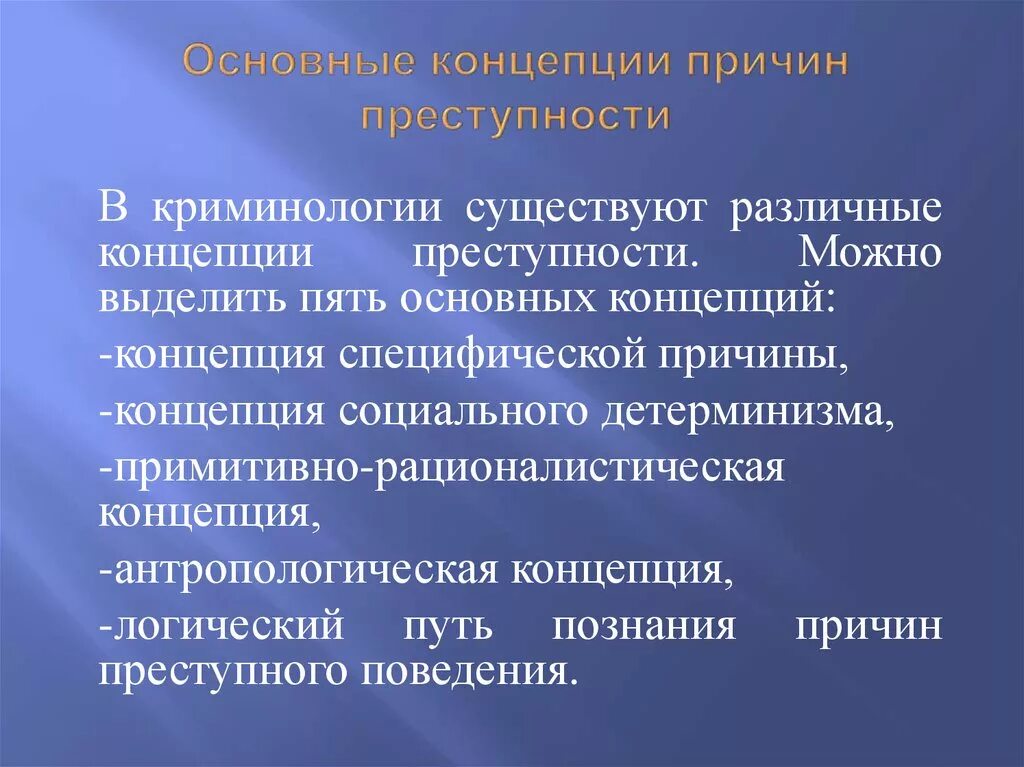 Основные концепции причин преступности

В криминологии существуют различные концепции преступности. Можно выделить пять основных концепций:

-концепция специфической причины,

-концепция социального детерминизма,

-примитивно-рационалистическая концепция,

-антропологическая концепция,

-логический путь познания причин преступного поведения.